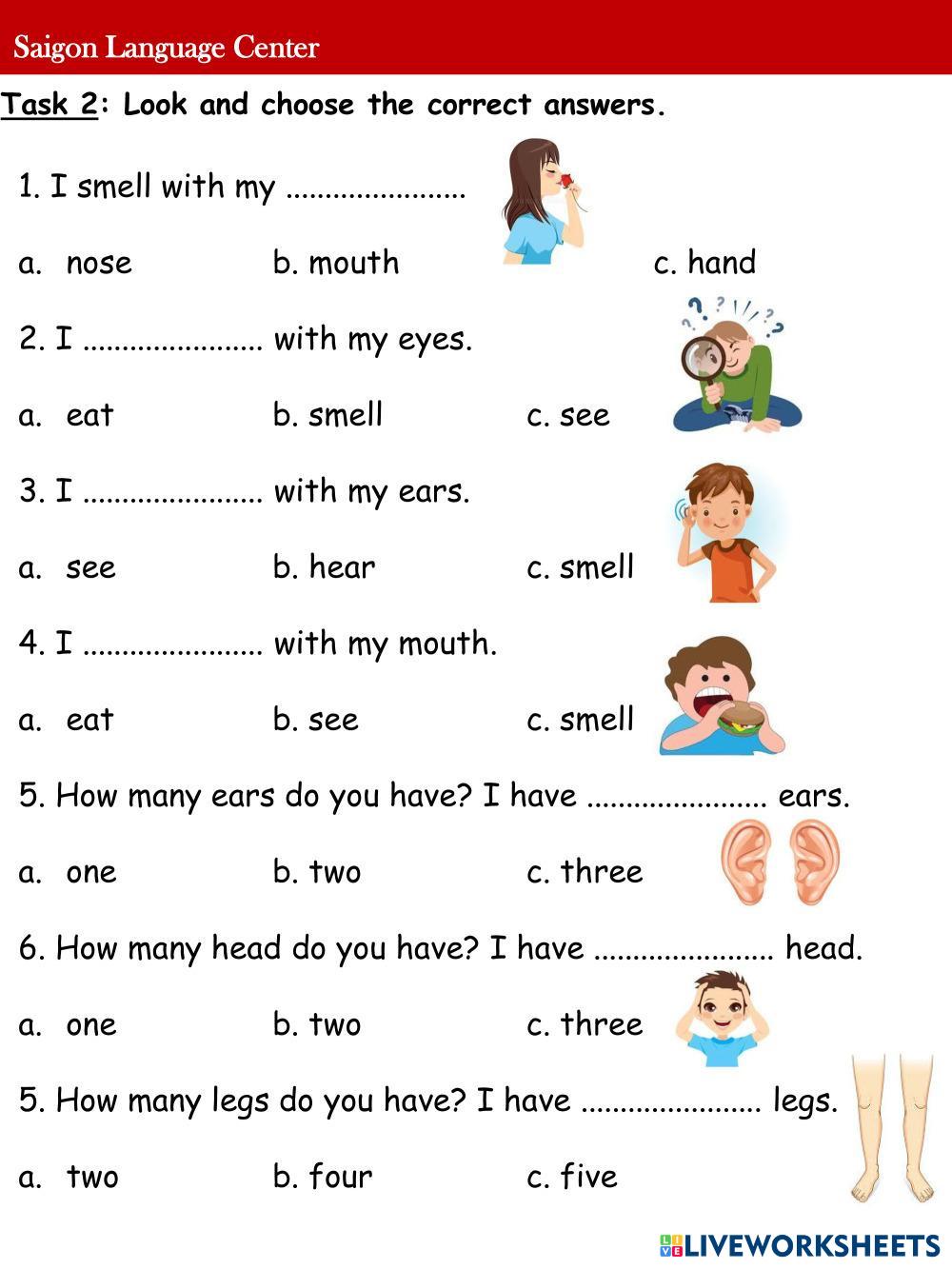 Saigon Language Center

Task 2: Look and choose the correct answers.

1. I smell with my ____

a. nose b. mouth c. hand

2. I ____ with my eyes.

a. eat b. smell c. see

3. I ____ with my ears.

a. see b. hear c. smell

4. I ____ with my mouth.

a. eat b. see c. smell

5. How many ears do you have? I have ____ ears.

a. one b. two c. three

6. How many head do you have? I have ____ head.

a. one b. two c. three

5. How many legs do you have? I have ____ legs.

a. two b. four c. five

LIVEWORKSHEETS